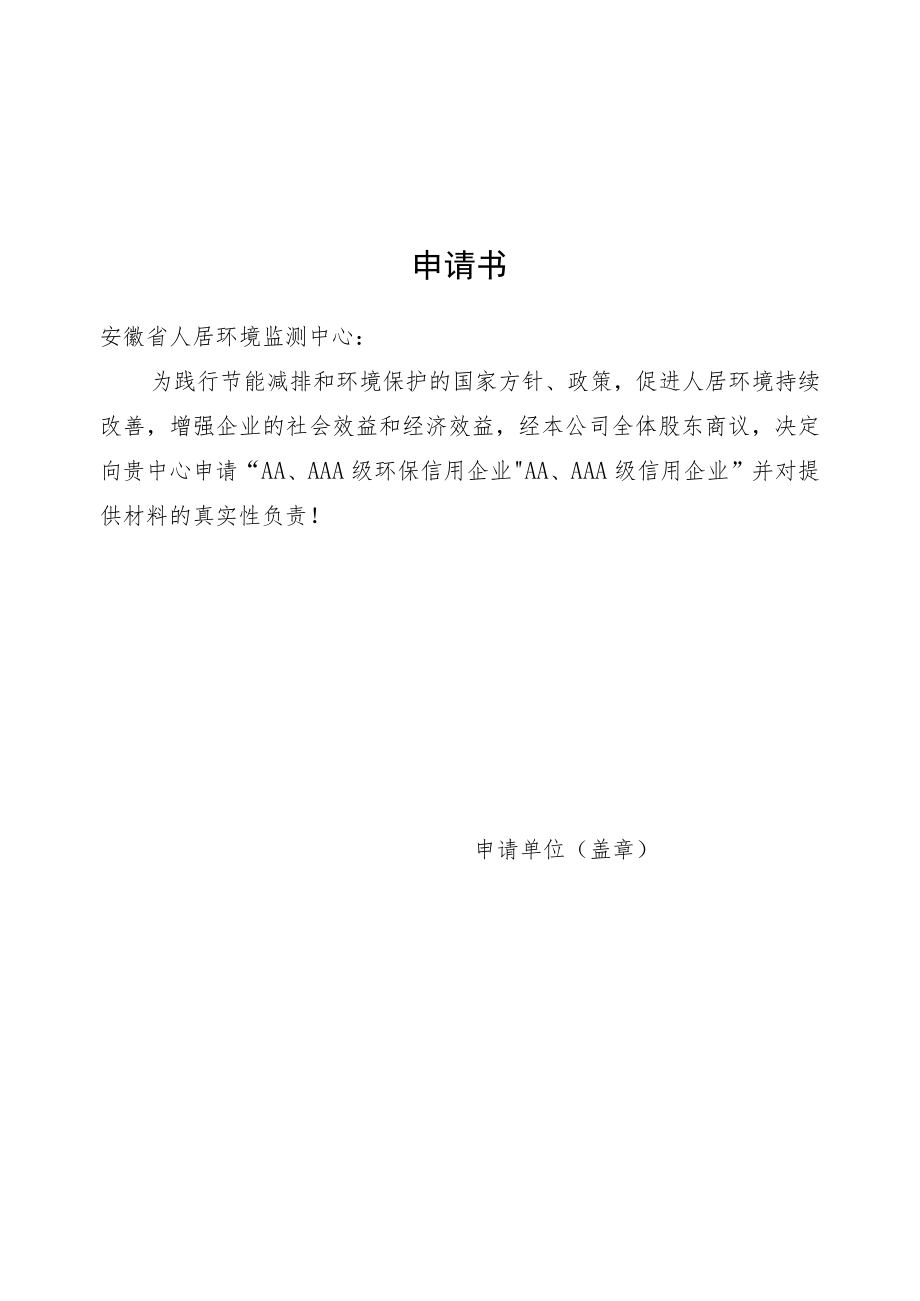 申请书

安徽省人居环境监测中心：

为践行节能减排和环境保护的国家方针、政策，促进人居环境持续改善，增强企业的社会效益和经济效益，经本公司全体股东商议，决定向贵中心申请“AA、AAA级环保信用企业"AA、AAA级信用企业”并对提供材料的真实性负责！

申请单位（盖章）